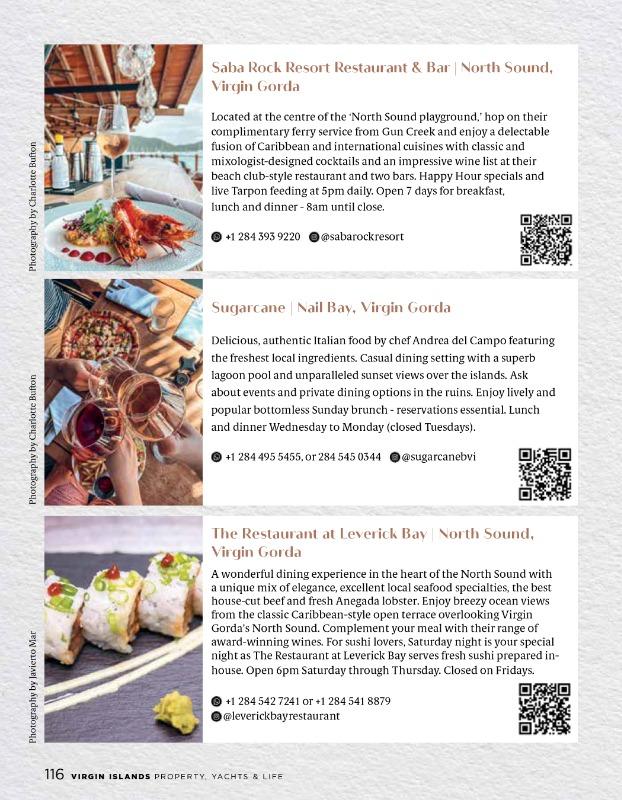 Photography by Charlotte Bufton

Saba Rock Resort Restaurant & Bar | North Sound, Virgin Gorda

Located at the centre of the 'North Sound playground,' hop on their complimentary ferry service from Gun Creek and enjoy a delectable fusion of Caribbean and international cuisines with classic and mixologist-designed cocktails and an impressive wine list at their beach club-style restaurant and two bars. Happy Hour specials and live Tarpon feeding at 5pm daily. Open 7 days for breakfast, lunch and dinner - 8am until close.

+1 284 393 9220 @sabarockresort

Photography by Charlotte Bufton

Sugarcane | Nail Bay, Virgin Gorda

Delicious, authentic Italian food by chef Andrea del Campo featuring the freshest local ingredients. Casual dining setting with a superb lagoon pool and unparalleled sunset views over the islands. Ask about events and private dining options in the ruins. Enjoy lively and popular bottomless Sunday brunch - reservations essential. Lunch and dinner Wednesday to Monday (closed Tuesdays).

+1 284 495 5455, or 284 545 0344 @sugarcanebvi

Photography by Javierto Mar

The Restaurant at Leverick Bay | North Sound, Virgin Gorda

A wonderful dining experience in the heart of the North Sound with a unique mix of elegance, excellent local seafood specialties, the best house-cut beef and fresh Anegada lobster. Enjoy breezy ocean views from the classic Caribbean-style open terrace overlooking Virgin Gorda's North Sound. Complement your meal with their range of award-winning wines. For sushi lovers, Saturday night is your special night as The Restaurant at Leverick Bay serves fresh sushi prepared in-house. Open 6pm Saturday through Thursday. Closed on Fridays.

+1 284 542 7241 or +1 284 541 8879
@leverickbayrestaurant

116 VIRGIN ISLANDS PROPERTY, YACHTS & LIFE